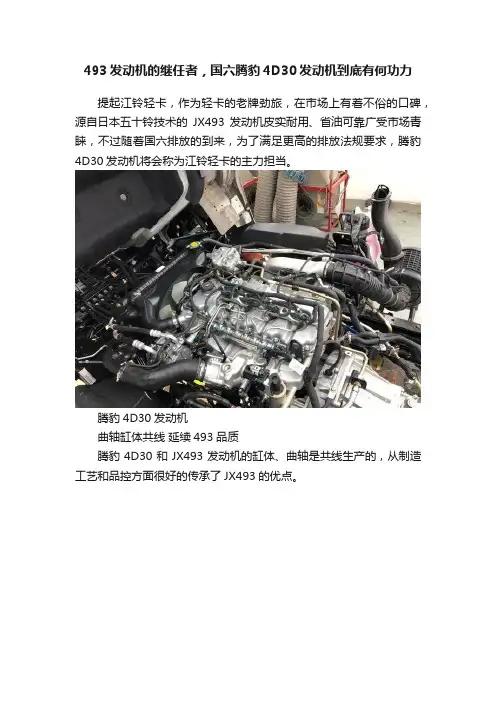 493 发动机的继任者，国六腾豹 4D30 发动机到底有何功力

提起江铃轻卡，作为轻卡的老牌劲旅，在市场上有着不俗的口碑，源自日本五十铃技术的 JX493 发动机皮实耐用、省油可靠广受市场青睐，不过随着国六排放的到来，为了满足更高的排放法规要求，腾豹 4D30 发动机将会称为江铃轻卡的主力担当。

腾豹 4D30 发动机

曲轴缸体共线 延续 493 品质

腾豹 4D30 和 JX493 发动机的缸体、曲轴是共线生产的，从制造工艺和品控方面很好的传承了 JX493 的优点。